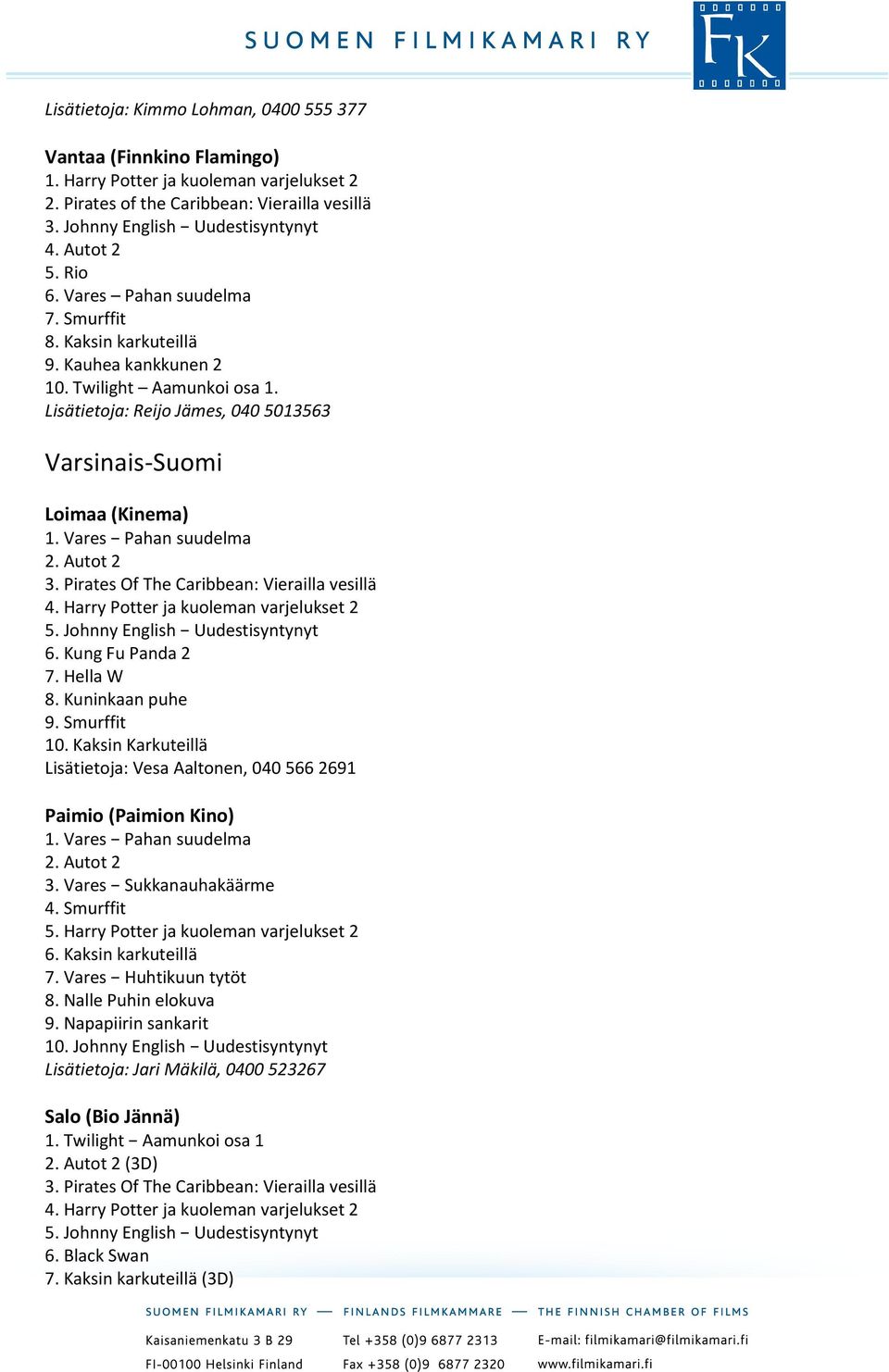 SUOMEN FILMIKAMARI RY

FK

Lisätietoja: Kimmo Lohman, 0400 555 377

Vantaa (Finnkino Flamingo)
1. Harry Potter ja kuoleman varjelukset 2
2. Pirates of the Caribbean: Vierailla vesillä
3. Johnny English − Uudestisyntynyt
4. Autot 2
5. Rio
6. Vares – Pahan suudelma
7. Smurffit
8. Kaksin karkuteillä
9. Kauhea kankkunen 2
10. Twilight – Aamunkoi osa 1.
Lisätietoja: Reijo Jämes, 040 5013563

Varsinais-Suomi

Loimaa (Kinema)
1. Vares − Pahan suudelma
2. Autot 2
3. Pirates Of The Caribbean: Vierailla vesillä
4. Harry Potter ja kuoleman varjelukset 2
5. Johnny English − Uudestisyntynyt
6. Kung Fu Panda 2
7. Hella W
8. Kuninkaan puhe
9. Smurffit
10. Kaksin Karkuteillä
Lisätietoja: Vesa Aaltonen, 040 566 2691

Paimio (Paimion Kino)
1. Vares − Pahan suudelma
2. Autot 2
3. Vares − Sukkanauhakäärme
4. Smurffit
5. Harry Potter ja kuoleman varjelukset 2
6. Kaksin karkuteillä
7. Vares − Huhtikuun tytöt
8. Nalle Puhin elokuva
9. Napapiirin sankarit
10. Johnny English − Uudestisyntynyt
Lisätietoja: Jari Mäkilä, 0400 523267

Salo (Bio Jännä)
1. Twilight − Aamunkoi osa 1
2. Autot 2 (3D)
3. Pirates Of The Caribbean: Vierailla vesillä
4. Harry Potter ja kuoleman varjelukset 2
5. Johnny English − Uudestisyntynyt
6. Black Swan
7. Kaksin karkuteillä (3D)

SUOMEN FILMIKAMARI RY — FINLANDS FILMKAMMARE — THE FINNISH CHAMBER OF FILMS

Kaisaniemenkatu 3 B 29
FI-00100 Helsinki Finland

Tel +358 (0)9 6877 2313
Fax +358 (0)9 6877 2320

E-mail: filmikamari@filmikamari.fi
www.filmikamari.fi